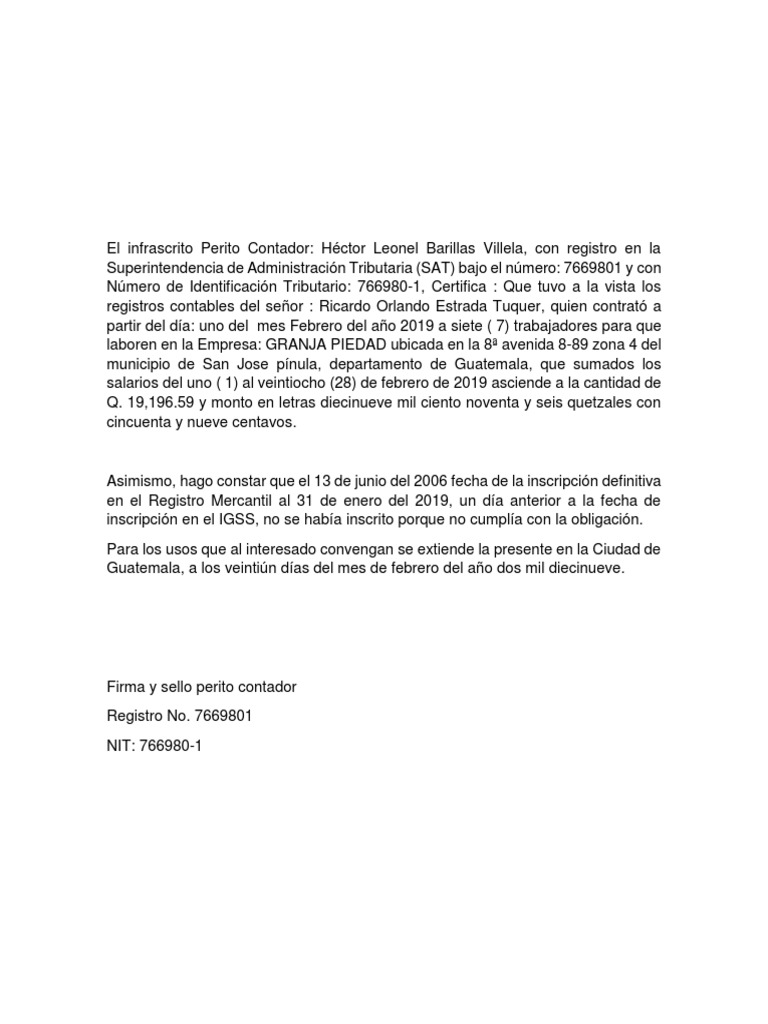 El infrascrito Perito Contador: Héctor Leonel Barillas Villela, con registro en la Superintendencia de Administración Tributaria (SAT) bajo el número: 7669801 y con Número de Identificación Tributario: 766980-1, Certifica : Que tuvo a la vista los registros contables del señor : Ricardo Orlando Estrada Tuquer, quien contrató a partir del día: uno del mes Febrero del año 2019 a siete ( 7) trabajadores para que laboren en la Empresa: GRANJA PIEDAD ubicada en la 8ª avenida 8-89 zona 4 del municipio de San Jose pínula, departamento de Guatemala, que sumados los salarios del uno ( 1) al veintiocho (28) de febrero de 2019 asciende a la cantidad de Q. 19,196.59 y monto en letras diecinueve mil ciento noventa y seis quetzales con cincuenta y nueve centavos.

Asimismo, hago constar que el 13 de junio del 2006 fecha de la inscripción definitiva en el Registro Mercantil al 31 de enero del 2019, un día anterior a la fecha de inscripción en el IGSS, no se había inscrito porque no cumplía con la obligación.

Para los usos que al interesado convengan se extiende la presente en la Ciudad de Guatemala, a los veintiún días del mes de febrero del año dos mil diecinueve.

Firma y sello perito contador

Registro No. 7669801

NIT: 766980-1